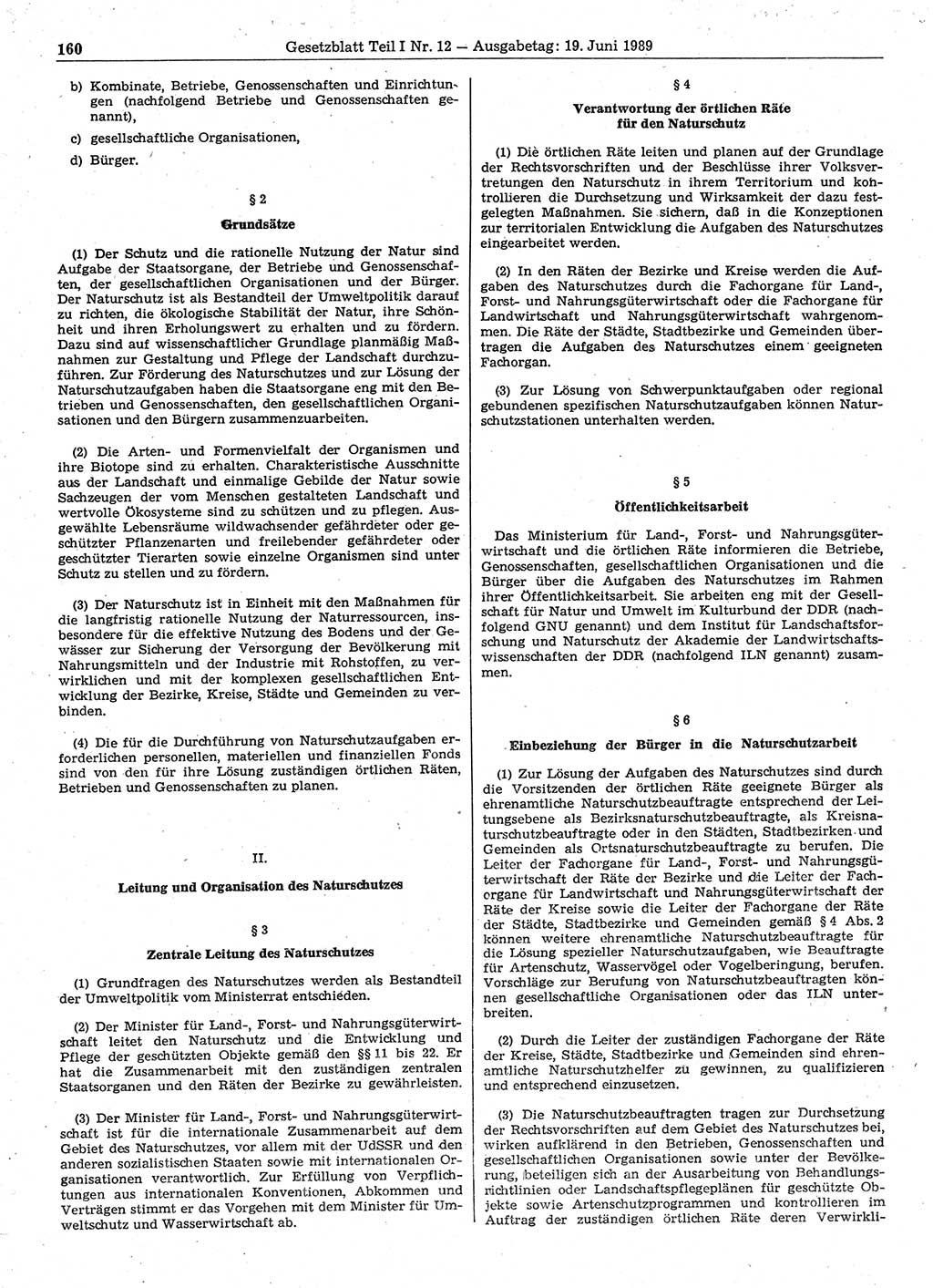 160 Gesetzblatt Teil I Nr. 12 — Ausgabetag: 19. Juni 1989

b) Kombinate, Betriebe, Genossenschaften und Einrichtungen (nachfolgend Betriebe und Genossenschaften genannt),

c) gesellschaftliche Organisationen,

d) Bürger.

§ 2

Grundsätze

(1) Der Schutz und die rationelle Nutzung der Natur sind Aufgabe der Staatsorgane, der Betriebe und Genossenschaften, der gesellschaftlichen Organisationen und der Bürger. Der Naturschutz ist als Bestandteil der Umweltpolitik darauf zu richten, die ökologische Stabilität der Natur, ihre Schönheit und ihren Erholungswert zu erhalten und zu fördern. Dazu sind auf wissenschaftlicher Grundlage planmäßig Maßnahmen zur Gestaltung und Pflege der Landschaft durchzuführen. Zur Förderung des Naturschutzes und zur Lösung der Naturschutzaufgaben haben die Staatsorgane eng mit den Betrieben und Genossenschaften, den gesellschaftlichen Organisationen und den Bürgern zusammenzuarbeiten.

(2) Die Arten- und Formenvielfalt der Organismen und ihre Biotope sind zu erhalten. Charakteristische Ausschnitte aus der Landschaft und einmalige Gebilde der Natur sowie Sachzeugen der vom Menschen gestalteten Landschaft und wertvolle Ökosysteme sind zu schützen und zu pflegen. Ausgewählte Lebensräume wildwachsender gefährdeter oder geschützter Pflanzenarten und freilebender gefährdeter oder geschützter Tierarten sowie einzelne Organismen sind unter Schutz zu stellen und zu fördern.

(3) Der Naturschutz ist in Einheit mit den Maßnahmen für die langfristig rationelle Nutzung der Naturressourcen, insbesondere für die effektive Nutzung des Bodens und der Gewässer zur Sicherung der Versorgung der Bevölkerung mit Nahrungsmitteln und der Industrie mit Rohstoffen, zu verwirklichen und mit der komplexen gesellschaftlichen Entwicklung der Bezirke, Kreise, Städte und Gemeinden zu verbinden.

(4) Die für die Durchführung von Naturschutzaufgaben erforderlichen personellen, materiellen und finanziellen Fonds sind von den für ihre Lösung zuständigen örtlichen Räten, Betrieben und Genossenschaften zu planen.

II.

Leitung und Organisation des Naturschutzes

§ 3

Zentrale Leitung des Naturschutzes

(1) Grundfragen des Naturschutzes werden als Bestandteil der Umweltpolitik vom Ministerrat entschieden.

(2) Der Minister für Land-, Forst- und Nahrungsgüterwirtschaft leitet den Naturschutz und die Entwicklung und Pflege der geschützten Objekte gemäß den §§ 11 bis 22. Er hat die Zusammenarbeit mit den zuständigen zentralen Staatsorganen und den Räten der Bezirke zu gewährleisten.

(3) Der Minister für Land-, Forst- und Nahrungsgüterwirtschaft ist für die internationale Zusammenarbeit auf dem Gebiet des Naturschutzes, vor allem mit der UdSSR und den anderen sozialistischen Staaten sowie mit internationalen Organisationen verantwortlich. Zur Erfüllung von Verpflichtungen aus internationalen Konventionen, Abkommen und Verträgen stimmt er das Vorgehen mit dem Minister für Umweltschutz und Wasserwirtschaft ab.

§ 4

Verantwortung der örtlichen Räte für den Naturschutz

(1) Die örtlichen Räte leiten und planen auf der Grundlage der Rechtsvorschriften und der Beschlüsse ihrer Volksvertretungen den Naturschutz in ihrem Territorium und kontrollieren die Durchsetzung und Wirksamkeit der dazu festgelegten Maßnahmen. Sie sichern, daß in die Konzeptionen zur territorialen Entwicklung die Aufgaben des Naturschutzes eingearbeitet werden.

(2) In den Räten der Bezirke und Kreise werden die Aufgaben des Naturschutzes durch die Fachorgane für Land-, Forst- und Nahrungsgüterwirtschaft oder die Fachorgane für Landwirtschaft und Nahrungsgüterwirtschaft wahrgenommen. Die Räte der Städte, Stadtbezirke und Gemeinden übertragen die Aufgaben des Naturschutzes einem geeigneten Fachorgan.

(3) Zur Lösung von Schwerpunktaufgaben oder regional gebundenen spezifischen Naturschutzaufgaben können Naturschutzstationen unterhalten werden.

§ 5

Öffentlichkeitsarbeit

Das Ministerium für Land-, Forst- und Nahrungsgüterwirtschaft und die örtlichen Räte informieren die Betriebe, Genossenschaften, gesellschaftlichen Organisationen und die Bürger über die Aufgaben des Naturschutzes im Rahmen ihrer Öffentlichkeitsarbeit. Sie arbeiten eng mit der Gesellschaft für Natur und Umwelt im Kulturbund der DDR (nachfolgend GNU genannt) und dem Institut für Landschaftsforschung und Naturschutz der Akademie der Landwirtschaftswissenschaften der DDR (nachfolgend ILN genannt) zusammen.

§ 6

Einbeziehung der Bürger in die Naturschutzarbeit

(1) Zur Lösung der Aufgaben des Naturschutzes sind durch die Vorsitzenden der örtlichen Räte geeignete Bürger als ehrenamtliche Naturschutzbeauftragte entsprechend der Leitungsebene als Bezirksnaturschutzbeauftragte, als Kreisnaturschutzbeauftragte oder in den Städten, Stadtbezirken und Gemeinden als Ortsnaturschutzbeauftragte zu berufen. Die Leiter der Fachorgane für Land-, Forst- und Nahrungsgüterwirtschaft der Räte der Bezirke und die Leiter der Fachorgane für Landwirtschaft und Nahrungsgüterwirtschaft der Räte der Kreise sowie die Leiter der Fachorgane der Räte der Städte, Stadtbezirke und Gemeinden gemäß § 4 Abs. 2 können weitere ehrenamtliche Naturschutzbeauftragte für die Lösung spezieller Naturschutzaufgaben, wie Beauftragte für Artenschutz, Wasservögel oder Vogelberingung, berufen. Vorschläge zur Berufung von Naturschutzbeauftragten können gesellschaftliche Organisationen oder das ILN unterbreiten.

(2) Durch die Leiter der zuständigen Fachorgane der Räte der Kreise, Städte, Stadtbezirke und Gemeinden sind ehrenamtliche Naturschutzhelfer zu gewinnen, zu qualifizieren und entsprechend einzusetzen.

(3) Die Naturschutzbeauftragten tragen zur Durchsetzung der Rechtsvorschriften auf dem Gebiet des Naturschutzes bei, wirken aufklärend in den Betrieben, Genossenschaften und gesellschaftlichen Organisationen sowie unter der Bevölkerung, beteiligen sich an der Ausarbeitung von Behandlungsrichtlinien oder Landschaftspflegeplänen für geschützte Objekte sowie Artenschutzprogrammen und kontrollieren im Auftrag der zuständigen örtlichen Räte deren Verwirkli-